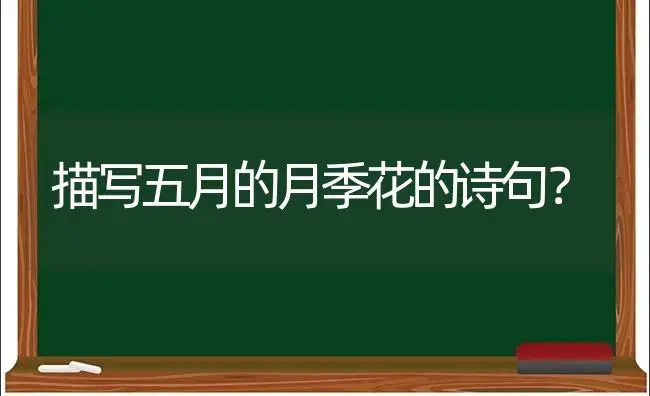 描写五月的月季花的诗句?